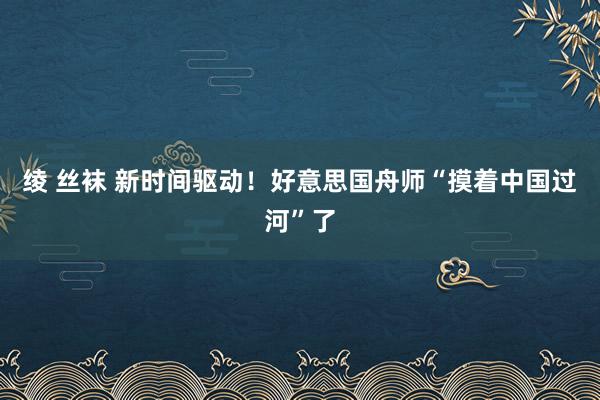 绫 丝袜 新时间驱动！好意思国舟师“摸着中国过河”了